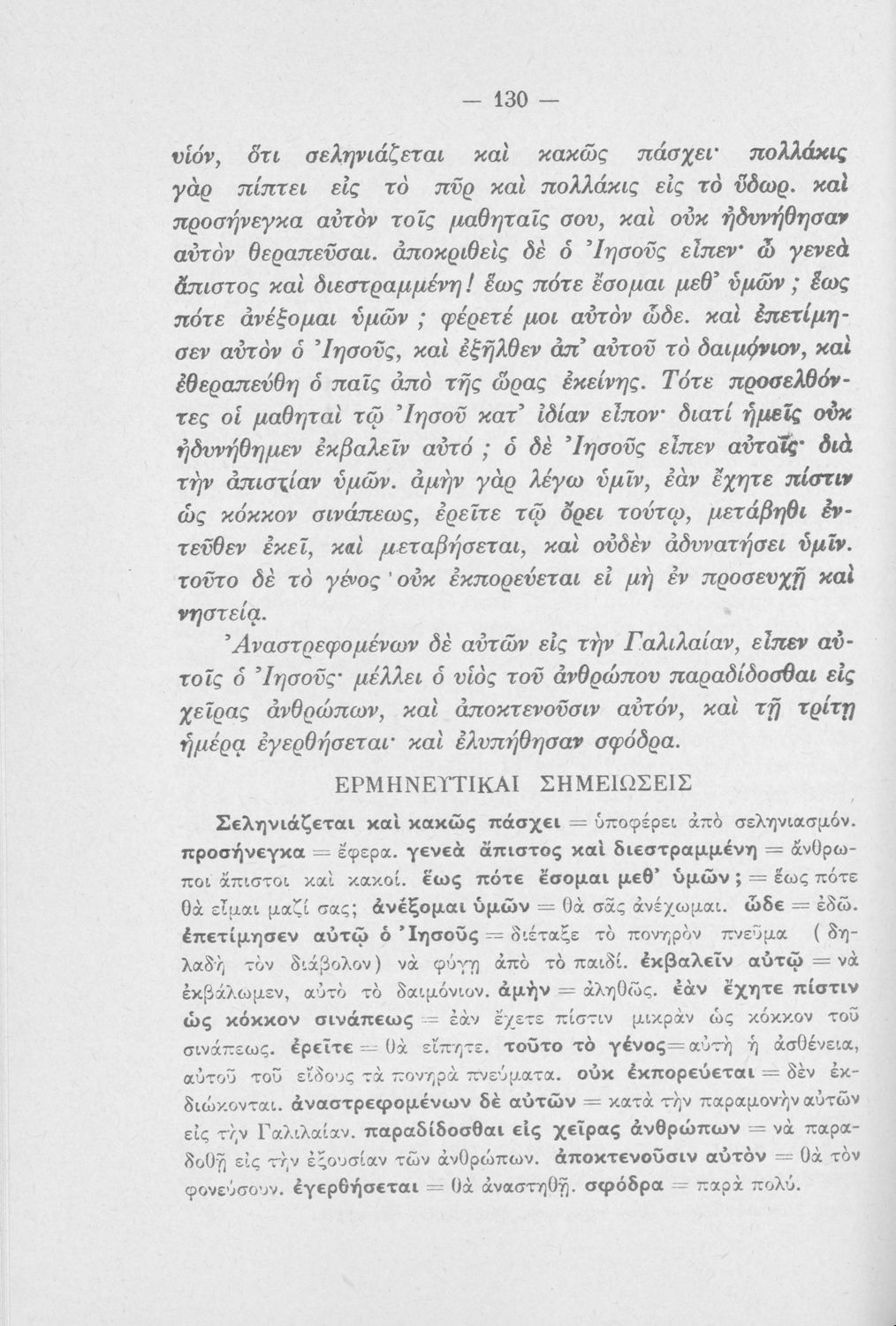 — 130 —

υἱόν, ὅτι σεληνιάζεται καὶ κακῶς πάσχει· πολλάκις γὰρ πίπτει εἰς τὸ πῦρ καὶ πολλάκις εἰς τὸ ὕδωρ. καὶ προσήνεγκα αὐτὸν τοῖς μαθηταῖς σου, καὶ οὐκ ἠδυνήθησαν αὐτὸν θεραπεῦσαι. ἀποκριθεὶς δὲ ὁ Ἰησοῦς εἶπεν· ὦ γενεὰ ἄπιστος καὶ διεστραμμένη! ἕως πότε ἔσομαι μεθ' ὑμῶν; ἕως πότε ἀνέξομαι ὑμῶν; φέρετέ μοι αὐτὸν ὧδε. καὶ ἐπετίμησεν αὐτὸν ὁ Ἰησοῦς, καὶ ἐξῆλθεν ἀπ' αὐτοῦ τὸ δαιμόνιον, καὶ ἐθεραπεύθη ὁ παῖς ἀπὸ τῆς ὥρας ἐκείνης. Τότε προσελθόντες οἱ μαθηταὶ τῷ Ἰησοῦ κατ' ἰδίαν εἶπον· διατί ἡμεῖς οὐκ ἠδυνήθημεν ἐκβαλεῖν αὐτό; ὁ δὲ Ἰησοῦς εἶπεν αὐτοῖς· διὰ τὴν ἀπιστίαν ὑμῶν. ἀμὴν γὰρ λέγω ὑμῖν, ἐὰν ἔχητε πίστιν ὡς κόκκον σινάπεως, ἐρεῖτε τῷ ὄρει τούτῳ, μετάβηθι ἐντεῦθεν ἐκεῖ, καὶ μεταβήσεται, καὶ οὐδὲν ἀδυνατήσει ὑμῖν. τοῦτο δὲ τὸ γένος οὐκ ἐκπορεύεται εἰ μὴ ἐν προσευχῇ καὶ νηστείᾳ.

Ἀναστρεφομένων δὲ αὐτῶν εἰς τὴν Γαλιλαίαν, εἶπεν αὐτοῖς ὁ Ἰησοῦς· μέλλει ὁ υἱὸς τοῦ ἀνθρώπου παραδίδοσθαι εἰς χεῖρας ἀνθρώπων, καὶ ἀποκτενοῦσιν αὐτόν, καὶ τῇ τρίτῃ ἡμέρᾳ ἐγερθήσεται· καὶ ἐλυπήθησαν σφόδρα.

ΕΡΜΗΝΕΥΤΙΚΑΙ ΣΗΜΕΙΩΣΕΙΣ

Σεληνιάζεται καὶ κακῶς πάσχει = ὑποφέρει ἀπὸ σεληνιασμόν. προσήνεγκα = ἔφερα. γενεὰ ἄπιστος καὶ διεστραμμένη = ἄνθρωποι ἄπιστοι καὶ κακοί. ἕως πότε ἔσομαι μεθ' ὑμῶν; = ἕως πότε θὰ εἶμαι μαζί σας; ἀνέξομαι ὑμῶν = θὰ σᾶς ἀνέχωμαι. ὧδε = ἐδῶ. ἐπετίμησεν αὐτῷ ὁ Ἰησοῦς = διέταξε τὸ πονηρὸν πνεῦμα (δηλαδὴ τὸν διάβολον) νὰ φύγῃ ἀπὸ τὸ παιδί. ἐκβαλεῖν αὐτῷ = νὰ ἐκβάλωμεν, αὐτὸ τὸ δαιμόνιον. ἀμὴν = ἀληθῶς. ἐὰν ἔχητε πίστιν ὡς κόκκον σινάπεως = ἐὰν ἔχετε πίστιν μικρὰν ὡς κόκκον τοῦ σινάπεως. ἐρεῖτε = θὰ εἴπητε. τοῦτο τὸ γένος = αὐτὴ ἡ ἀσθένεια, αὐτοῦ τοῦ εἴδους τὰ πονηρὰ πνεύματα. οὐκ ἐκπορεύεται = δὲν ἐκδιώκονται. ἀναστρεφομένων δὲ αὐτῶν = κατὰ τὴν παραμονὴν αὐτῶν εἰς τὴν Γαλιλαίαν. παραδίδοσθαι εἰς χεῖρας ἀνθρώπων = νὰ παραδοθῇ εἰς τὴν ἐξουσίαν τῶν ἀνθρώπων. ἀποκτενοῦσιν αὐτὸν = θὰ τὸν φονεύσουν. ἐγερθήσεται = θὰ ἀναστηθῇ. σφόδρα = παρὰ πολύ.